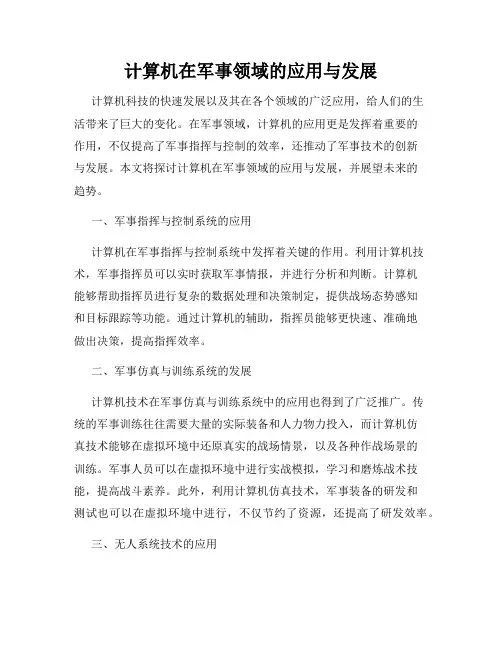 计算机在军事领域的应用与发展

计算机科技的快速发展以及其在各个领域的广泛应用，给人们的生活带来了巨大的变化。在军事领域，计算机的应用更是发挥着重要的作用，不仅提高了军事指挥与控制的效率，还推动了军事技术的创新与发展。本文将探讨计算机在军事领域的应用与发展，并展望未来的趋势。

一、军事指挥与控制系统的应用

计算机在军事指挥与控制系统中发挥着关键的作用。利用计算机技术，军事指挥员可以实时获取军事情报，并进行分析和判断。计算机能够帮助指挥员进行复杂的数据处理和决策制定，提供战场态势感知和目标跟踪等功能。通过计算机的辅助，指挥员能够更快速、准确地做出决策，提高指挥效率。

二、军事仿真与训练系统的发展

计算机技术在军事仿真与训练系统中的应用也得到了广泛推广。传统的军事训练往往需要大量的实际装备和人力物力投入，而计算机仿真技术能够在虚拟环境中还原真实的战场情景，以及各种作战场景的训练。军事人员可以在虚拟环境中进行实战模拟，学习和磨炼战术技能，提高战斗素养。此外，利用计算机仿真技术，军事装备的研发和测试也可以在虚拟环境中进行，不仅节约了资源，还提高了研发效率。

三、无人系统技术的应用